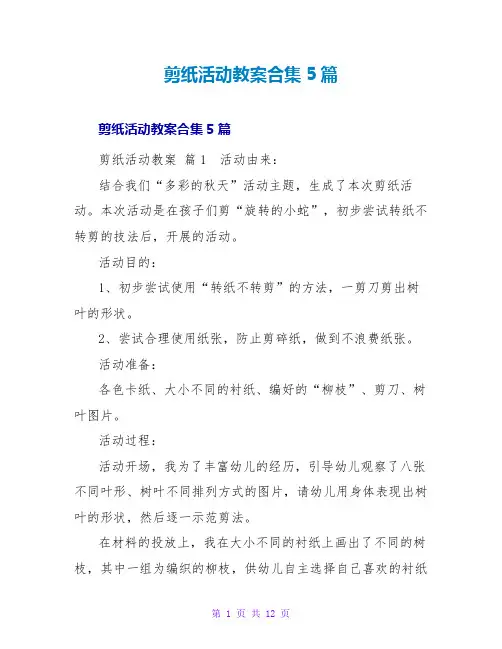 剪纸活动教案合集 5 篇

剪纸活动教案合集 5 篇

剪纸活动教案 篇 1 活动由来：

结合我们“多彩的秋天”活动主题，生成了本次剪纸活动。本次活动是在孩子们剪“旋转的小蛇”，初步尝试转纸不转剪的技法后，开展的活动。

活动目的：

1、初步尝试使用“转纸不转剪”的方法，一剪刀剪出树叶的形状。

2、尝试合理使用纸张，防止剪碎纸，做到不浪费纸张。

活动准备：

各色卡纸、大小不同的衬纸、编好的“柳枝”、剪刀、树叶图片。

活动过程：

活动开场，我为了丰富幼儿的经历，引导幼儿观察了八张不同叶形、树叶不同排列方式的图片，请幼儿用身体表现出树叶的形状，然后逐一示范剪法。

在材料的投放上，我在大小不同的衬纸上画出了不同的树枝，其中一组为编织的柳枝，供幼儿自主选择自己喜欢的衬纸

第 1 页 共 12 页